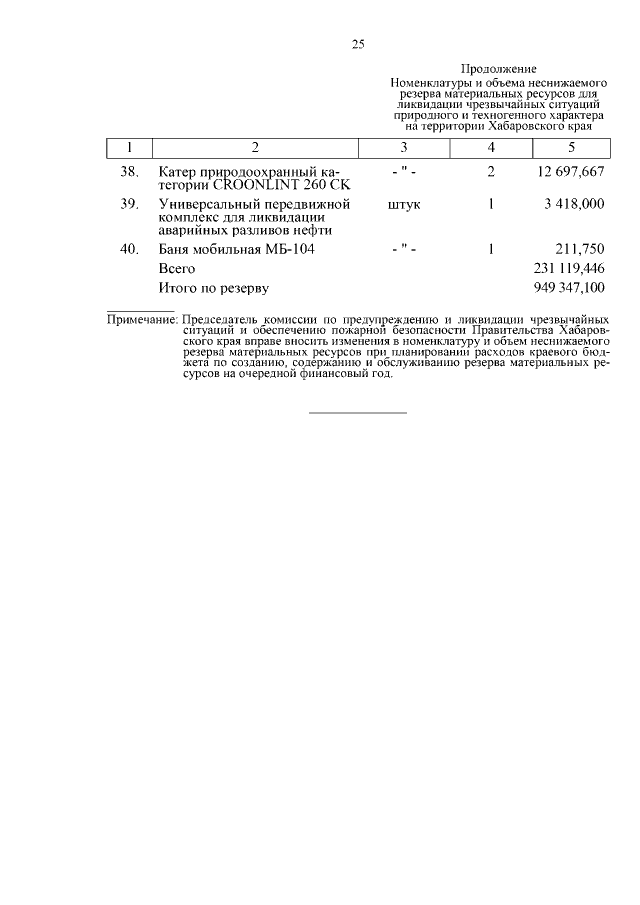 25

Продолжение
Номенклатуры и объема неснижаемого резерва материальных ресурсов для ликвидации чрезвычайных ситуаций природного и техногенного характера на территории Хабаровского края

| 1 | 2 | 3 | 4 | 5 |
|---|---|---|---|---|
| 38. | Катер природоохранный категории CROONLINT 260 CK | - " - | 2 | 12 697,667 |
| 39. | Универсальный передвижной комплекс для ликвидации аварийных разливов нефти | штук | 1 | 3 418,000 |
| 40. | Баня мобильная МБ-104 | - " - | 1 | 211,750 |
| | Всего | | | 231 119,446 |
| | Итого по резерву | | | 949 347,100 |

Примечание: Председатель комиссии по предупреждению и ликвидации чрезвычайных ситуаций и обеспечению пожарной безопасности Правительства Хабаровского края вправе вносить изменения в номенклатуру и объем неснижаемого резерва материальных ресурсов при планировании расходов краевого бюджета по созданию, содержанию и обслуживанию резерва материальных ресурсов на очередной финансовый год.